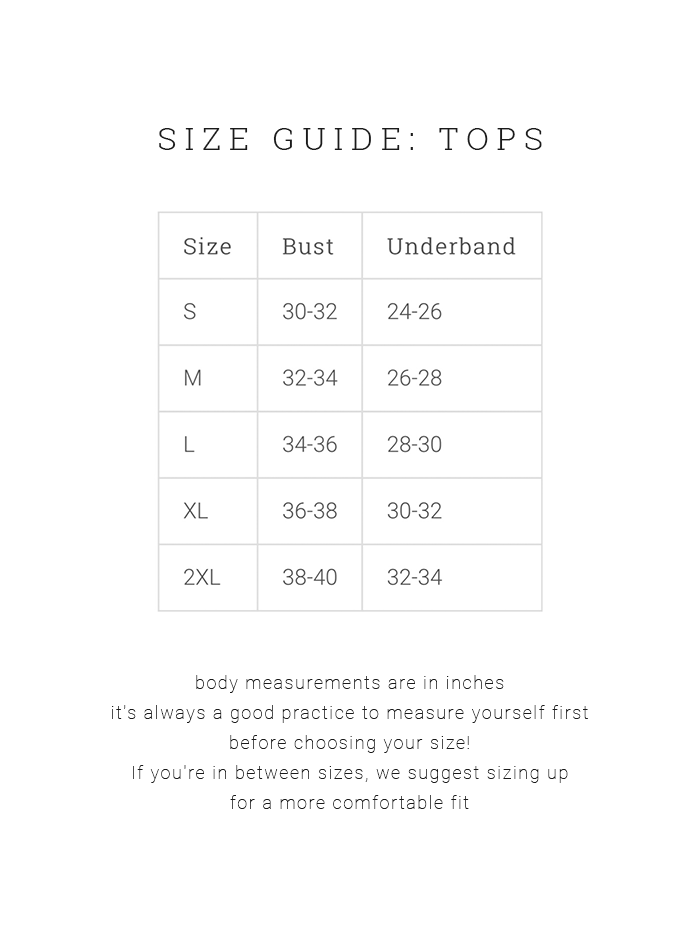 SIZE GUIDE: TOPS

| Size | Bust | Underband |
|---|---|---|
| S | 30-32 | 24-26 |
| M | 32-34 | 26-28 |
| L | 34-36 | 28-30 |
| XL | 36-38 | 30-32 |
| 2XL | 38-40 | 32-34 |

body measurements are in inches
it's always a good practice to measure yourself first before choosing your size!
If you're in between sizes, we suggest sizing up for a more comfortable fit